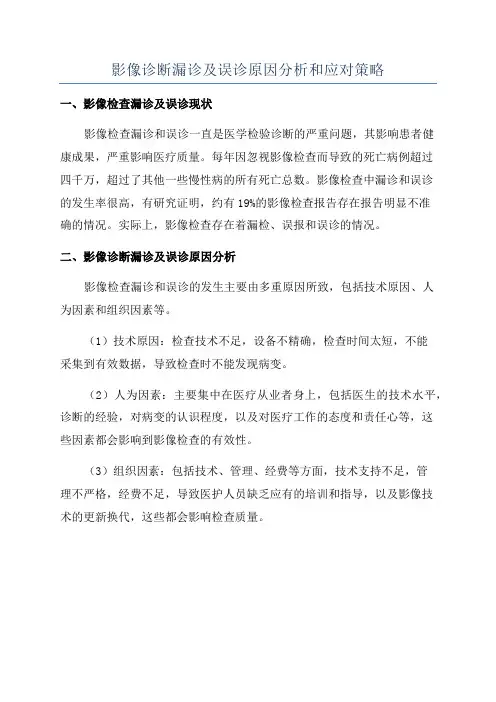 影像诊断漏诊及误诊原因分析和应对策略

一、影像检查漏诊及误诊现状

影像检查漏诊和误诊一直是医学检验诊断的严重问题，其影响患者健康成果，严重影响医疗质量。每年因忽视影像检查而导致的死亡病例超过四千万，超过了其他一些慢性病的所有死亡总数。影像检查中漏诊和误诊的发生率很高，有研究证明，约有19%的影像检查报告存在报告明显不准确的情况。实际上，影像检查存在着漏检、误报和误诊的情况。

二、影像诊断漏诊及误诊原因分析

影像检查漏诊和误诊的发生主要由多重原因所致，包括技术原因、人为因素和组织因素等。

（1）技术原因：检查技术不足，设备不精确，检查时间太短，不能采集到有效数据，导致检查时不能发现病变。

（2）人为因素：主要集中在医疗从业者身上，包括医生的技术水平，诊断的经验，对病变的认识程度，以及对医疗工作的态度和责任心等，这些因素都会影响到影像检查的有效性。

（3）组织因素：包括技术、管理、经费等方面，技术支持不足，管理不严格，经费不足，导致医护人员缺乏应有的培训和指导，以及影像技术的更新换代，这些都会影响检查质量。